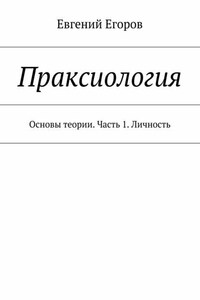 Евгений Егоров

Праксиология

Основы теории. Часть 1. Личность